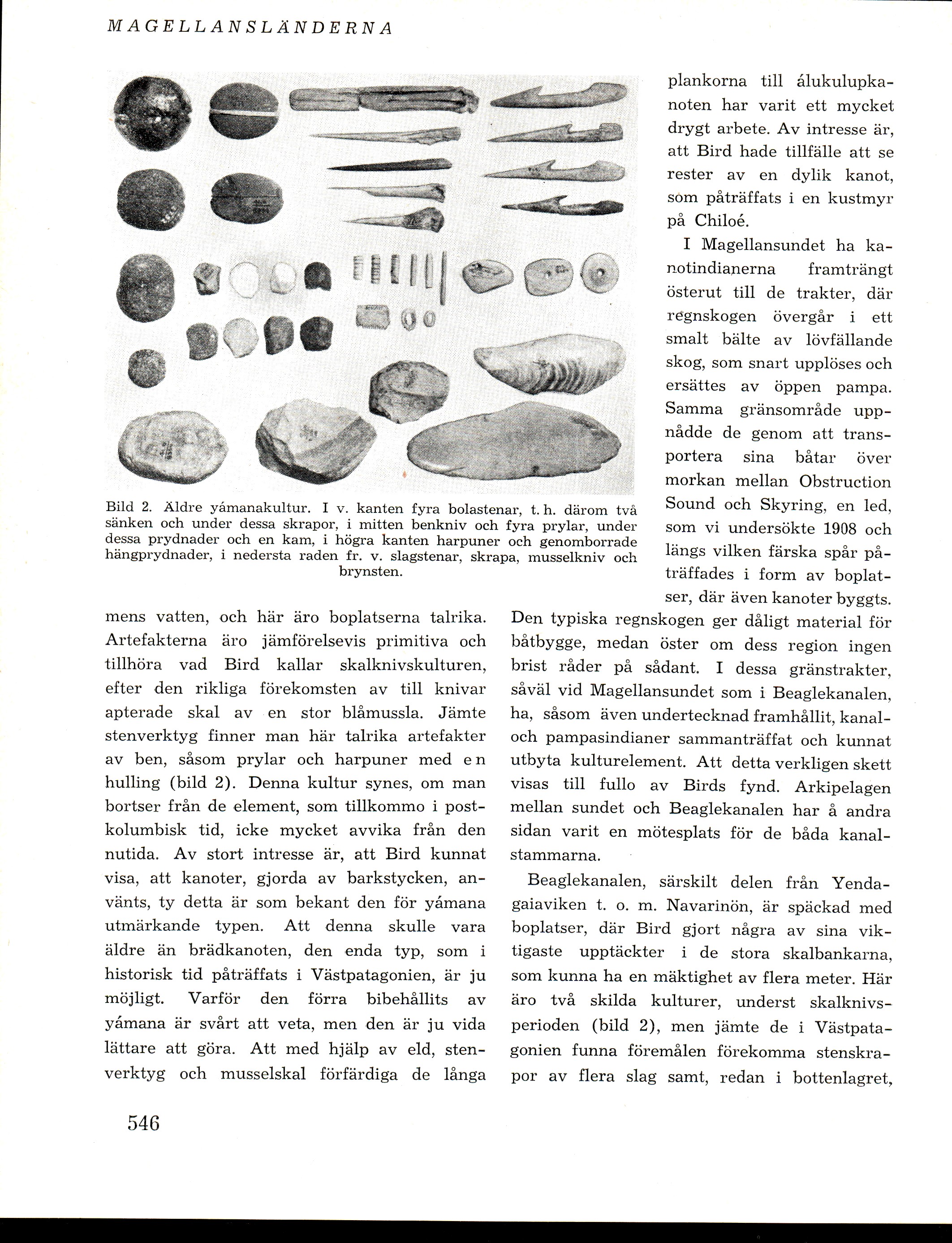 MAGELLANSLÄNDERNA

Bild 2. Äldre yámanakultur. I v. kanten fyra bolastenar, t. h. därom två sänken och under dessa skrapor, i mitten benkniv och fyra prylar, under dessa prydnader och en kam, i högra kanten harpuner och genomborrade hängprydnader, i nedersta raden fr. v. slagstenar, skrapa, musselkniv och brynsten.

mens vatten, och här äro boplatserna talrika. Artefakterna äro jämförelsevis primitiva och tillhöra vad Bird kallar skalknivskulturen, efter den rikliga förekomsten av till knivar apterade skal av en stor blåmussla. Jämte stenverktyg finner man här talrika artefakter av ben, såsom prylar och harpuner med en hulling (bild 2). Denna kultur synes, om man bortser från de element, som tillkommo i postkolumbisk tid, icke mycket avvika från den nutida. Av stort intresse är, att Bird kunnat visa, att kanoter, gjorda av barkstycken, använts, ty detta är som bekant den för yámana utmärkande typen. Att denna skulle vara äldre än brädkanoten, den enda typ, som i historisk tid påträffats i Västpatagonien, är ju möjligt. Varför den förra bibehållits av yámana är svårt att veta, men den är ju vida lättare att göra. Att med hjälp av eld, stenverktyg och musselskal förfärdiga de långa plankorna till álukulupkanoten har varit ett mycket drygt arbete. Av intresse är, att Bird hade tillfälle att se rester av en dylik kanot, som påträffats i en kustmyr på Chiloé.

I Magellansundet ha kanotindianerna framträngt österut till de trakter, där regnskogen övergår i ett smalt bälte av lövfällande skog, som snart upplöses och ersättes av öppen pampa. Samma gränsområde uppnådde de genom att transportera sina båtar över morkan mellan Obstruction Sound och Skyring, en led, som vi undersökte 1908 och längs vilken färska spår påträffades i form av boplatser, där även kanoter byggts. Den typiska regnskogen ger dåligt material för båtbygge, medan öster om dess region ingen brist råder på sådant. I dessa gränstrakter, såväl vid Magellansundet som i Beaglekanalen, ha, såsom även undertecknad framhållit, kanal- och pampasindianer sammanträffat och kunnat utbyta kulturelement. Att detta verkligen skett visas till fullo av Birds fynd. Arkipelagen mellan sundet och Beaglekanalen har å andra sidan varit en mötesplats för de båda kanalstammarna.

Beaglekanalen, särskilt delen från Yendagaiaviken t. o. m. Navarinön, är späckad med boplatser, där Bird gjort några av sina viktigaste upptäckter i de stora skalbankarna, som kunna ha en mäktighet av flera meter. Här äro två skilda kulturer, underst skalknivsperioden (bild 2), men jämte de i Västpatagonien funna föremålen förekomma stenskrapor av flera slag samt, redan i bottenlagret,

546